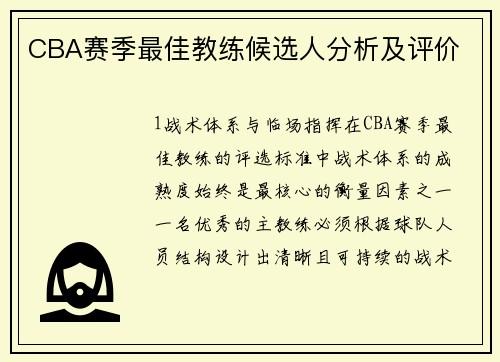 CBA赛季最佳教练候选人分析及评价

1战术体系与临场指挥在CBA赛季最佳教练的评选标准中战术体系的成熟度始终是最核心的衡量因素之一一名优秀的主教练必须根据球队人员结构设计出清晰且可持续的战术